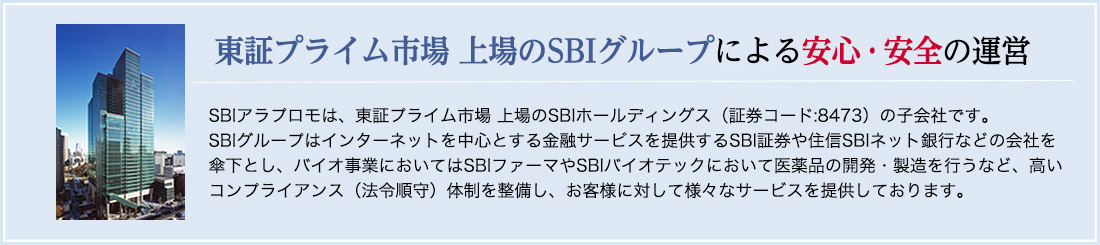 東証プライム市場 上場のSBIグループによる安心・安全の運営

SBIアラプロモは、東証プライム市場 上場のSBIホールディングス（証券コード:8473）の子会社です。
SBIグループはインターネットを中心とする金融サービスを提供するSBI証券や住信SBIネット銀行などの会社を傘下とし、バイオ事業においてはSBIファーマやSBIバイオテックにおいて医薬品の開発・製造を行うなど、高いコンプライアンス（法令順守）体制を整備し、お客様に対して様々なサービスを提供しております。